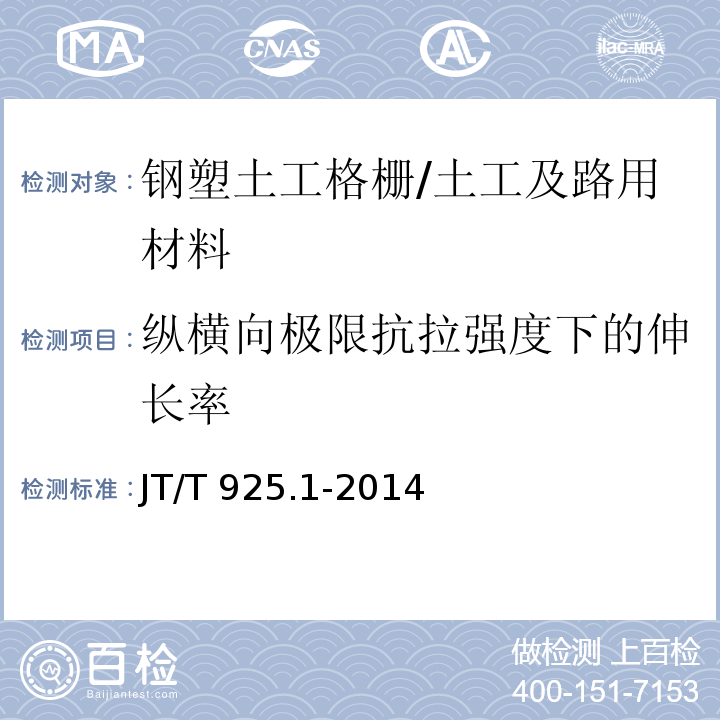 MA CNAS AL ilac-MRA

检测对象：钢塑土工格栅/土工及路用材料

检测项目：纵横向极限抗拉强度下的伸长率

检测标准：JT/T 925.1-2014

百检
Baijiantest.com

做检测 上百检
400-151-7153